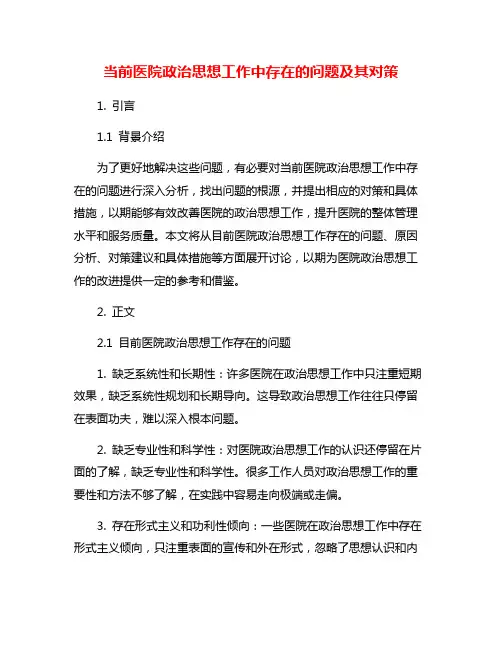 当前医院政治思想工作中存在的问题及其对策

1. 引言

1.1 背景介绍

为了更好地解决这些问题，有必要对当前医院政治思想工作中存在的问题进行深入分析，找出问题的根源，并提出相应的对策和具体措施，以期能够有效改善医院的政治思想工作，提升医院的整体管理水平和服务质量。本文将从目前医院政治思想工作存在的问题、原因分析、对策建议和具体措施等方面展开讨论，以期为医院政治思想工作的改进提供一定的参考和借鉴。

2. 正文

2.1 目前医院政治思想工作存在的问题

1. 缺乏系统性和长期性：许多医院在政治思想工作中只注重短期效果，缺乏系统性规划和长期导向。这导致政治思想工作往往只停留在表面功夫，难以深入根本问题。

2. 缺乏专业性和科学性：对医院政治思想工作的认识还停留在片面的了解，缺乏专业性和科学性。很多工作人员对政治思想工作的重要性和方法不够了解，在实践中容易走向极端或走偏。

3. 存在形式主义和功利性倾向：一些医院在政治思想工作中存在形式主义倾向，只注重表面的宣传和外在形式，忽略了思想认识和内